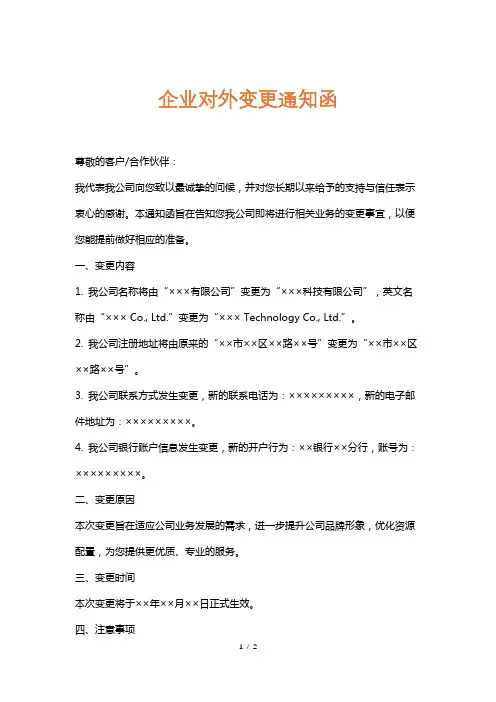 企业对外变更通知函

尊敬的客户/合作伙伴：

我代表我公司向您致以最诚挚的问候，并对您长期以来给予的支持与信任表示衷心的感谢。本通知函旨在告知您我公司即将进行相关业务的变更事宜，以便您能提前做好相应的准备。

一、变更内容

1. 我公司名称将由“×××有限公司”变更为“×××科技有限公司”，英文名称由“××× Co., Ltd.”变更为“××× Technology Co., Ltd.”。

2. 我公司注册地址将由原来的“××市××区××路××号”变更为“××市××区××路××号”。

3. 我公司联系方式发生变更，新的联系电话为：×××××××××，新的电子邮件地址为：×××××××××。

4. 我公司银行账户信息发生变更，新的开户行为：××银行××分行，账号为：×××××××××。

二、变更原因

本次变更旨在适应公司业务发展的需求，进一步提升公司品牌形象，优化资源配置，为您提供更优质、专业的服务。

三、变更时间

本次变更将于××年××月××日正式生效。

四、注意事项

1 / 2